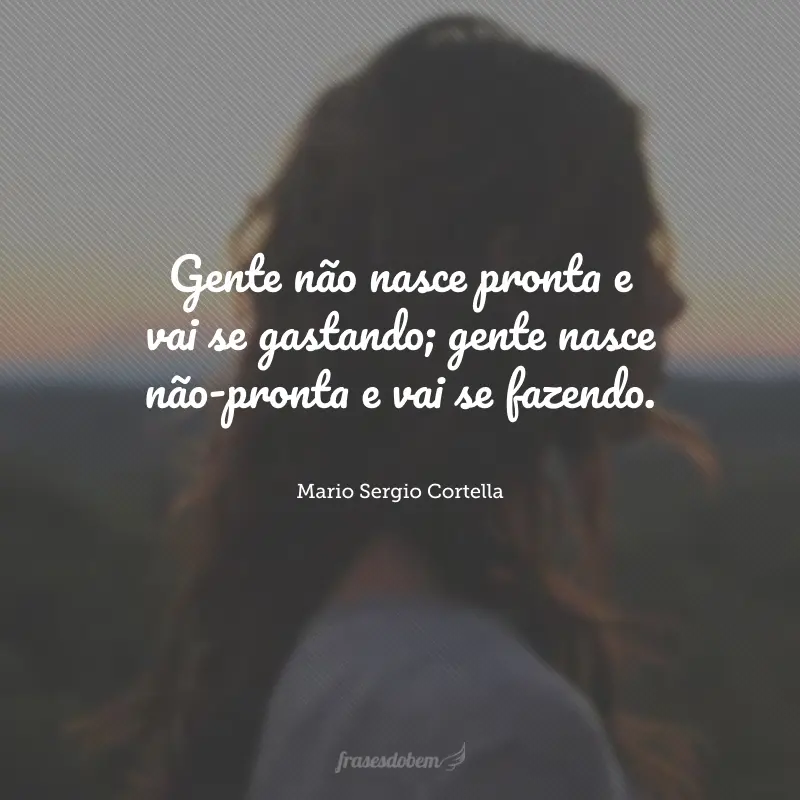 Gente não nasce pronta e vai se gastando; gente nasce não-pronta e vai se fazendo.

Mario Sergio Cortella

frasesdobem